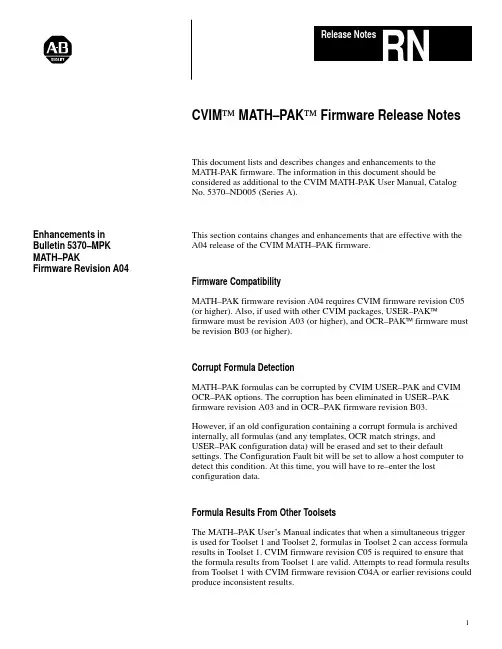 A-B QUALITY

Release Notes RN

CVIM™ MATH–PAK™ Firmware Release Notes

This document lists and describes changes and enhancements to the MATH-PAK firmware. The information in this document should be considered as additional to the CVIM MATH-PAK User Manual, Catalog No. 5370–ND005 (Series A).

Enhancements in Bulletin 5370–MPK MATH–PAK Firmware Revision A04

This section contains changes and enhancements that are effective with the A04 release of the CVIM MATH–PAK firmware.

Firmware Compatibility

MATH–PAK firmware revision A04 requires CVIM firmware revision C05 (or higher). Also, if used with other CVIM packages, USER–PAK™ firmware must be revision A03 (or higher), and OCR–PAK™ firmware must be revision B03 (or higher).

Corrupt Formula Detection

MATH–PAK formulas can be corrupted by CVIM USER–PAK and CVIM OCR–PAK options. The corruption has been eliminated in USER–PAK firmware revision A03 and in OCR–PAK firmware revision B03.

However, if an old configuration containing a corrupt formula is archived internally, all formulas (and any templates, OCR match strings, and USER–PAK configuration data) will be erased and set to their default settings. The Configuration Fault bit will be set to allow a host computer to detect this condition. At this time, you will have to re–enter the lost configuration data.

Formula Results From Other Toolsets

The MATH–PAK User's Manual indicates that when a simultaneous trigger is used for Toolset 1 and Toolset 2, formulas in Toolset 2 can access formula results in Toolset 1. CVIM firmware revision C05 is required to ensure that the formula results from Toolset 1 are valid. Attempts to read formula results from Toolset 1 with CVIM firmware revision C04A or earlier revisions could produce inconsistent results.

1